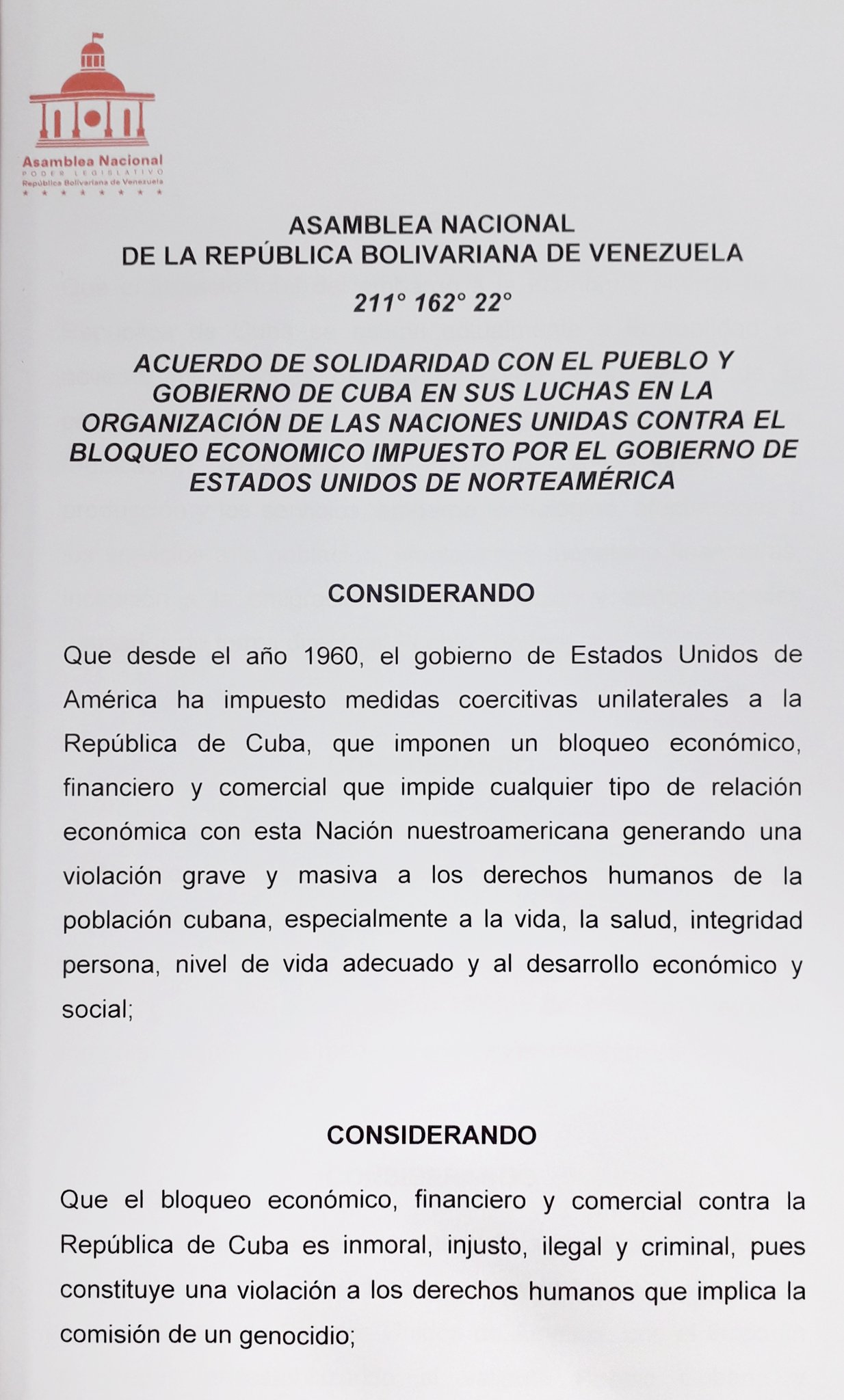 Asamblea Nacional
PODER LEGISLATIVO
República Bolivariana de Venezuela

ASAMBLEA NACIONAL
DE LA REPÚBLICA BOLIVARIANA DE VENEZUELA

211° 162° 22°

ACUERDO DE SOLIDARIDAD CON EL PUEBLO Y GOBIERNO DE CUBA EN SUS LUCHAS EN LA ORGANIZACIÓN DE LAS NACIONES UNIDAS CONTRA EL BLOQUEO ECONOMICO IMPUESTO POR EL GOBIERNO DE ESTADOS UNIDOS DE NORTEAMÉRICA

CONSIDERANDO

Que desde el año 1960, el gobierno de Estados Unidos de América ha impuesto medidas coercitivas unilaterales a la República de Cuba, que imponen un bloqueo económico, financiero y comercial que impide cualquier tipo de relación económica con esta Nación nuestroamericana generando una violación grave y masiva a los derechos humanos de la población cubana, especialmente a la vida, la salud, integridad persona, nivel de vida adecuado y al desarrollo económico y social;

CONSIDERANDO

Que el bloqueo económico, financiero y comercial contra la República de Cuba es inmoral, injusto, ilegal y criminal, pues constituye una violación a los derechos humanos que implica la comisión de un genocidio;